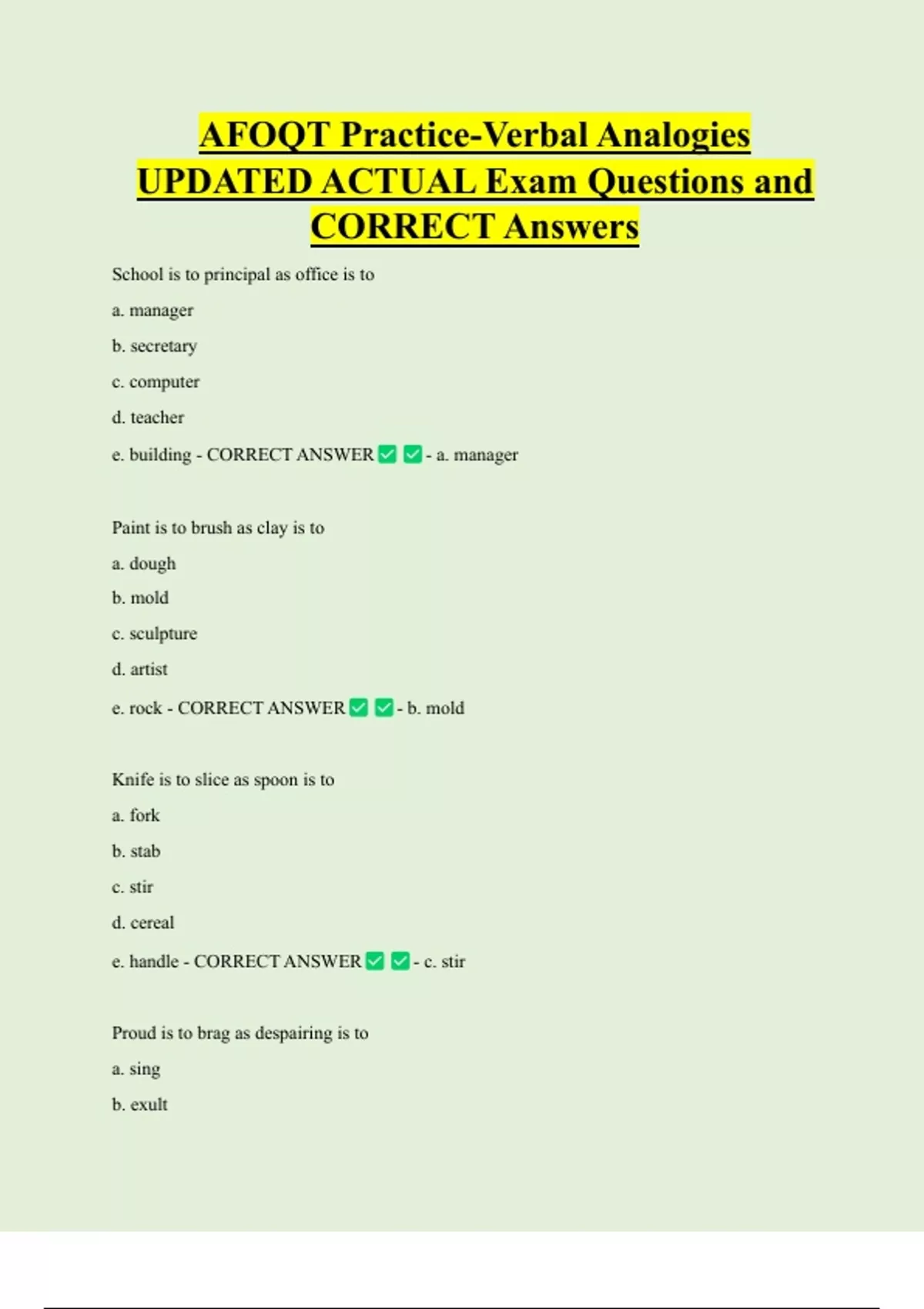 AFOQT Practice-Verbal Analogies UPDATED ACTUAL Exam Questions and CORRECT Answers

School is to principal as office is to

a. manager

b. secretary

c. computer

d. teacher

e. building - CORRECT ANSWER ✅ ✅ - a. manager

Paint is to brush as clay is to

a. dough

b. mold

c. sculpture

d. artist

e. rock - CORRECT ANSWER ✅ ✅ - b. mold

Knife is to slice as spoon is to

a. fork

b. stab

c. stir

d. cereal

e. handle - CORRECT ANSWER ✅ ✅ - c. stir

Proud is to brag as despairing is to

a. sing

b. exult